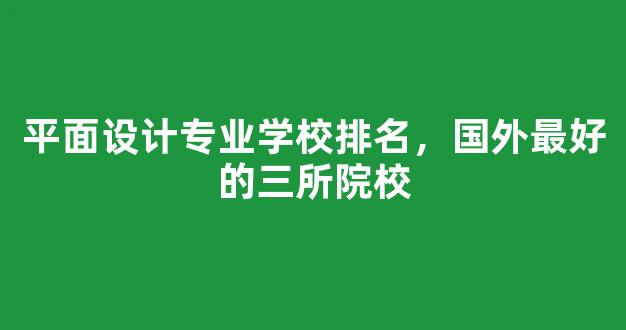 平面设计专业学校排名，国外最好的三所院校